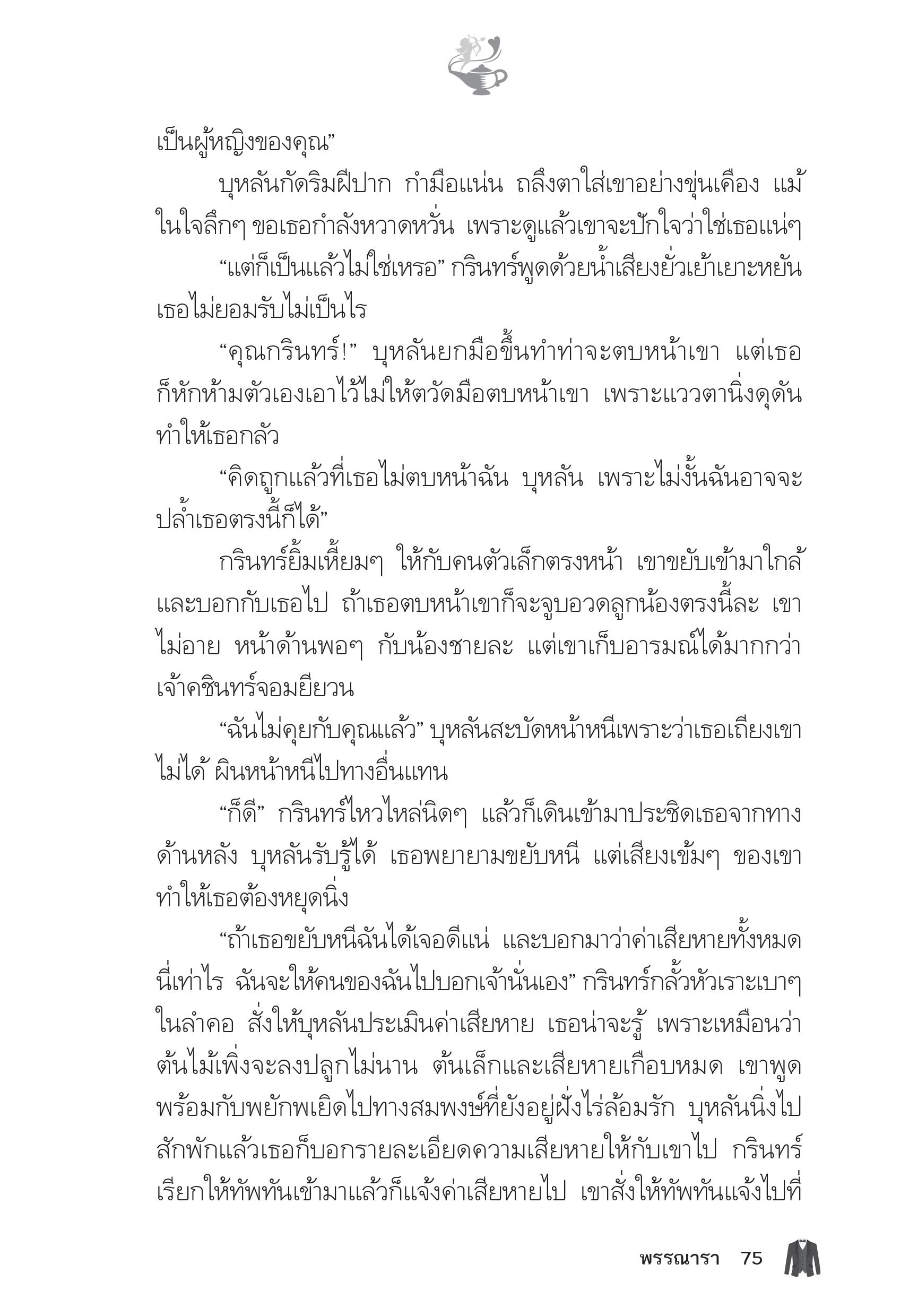 เป็นผู้หญิงของคุณ”

บุหลันกัดริมฝีปาก กำมือแน่น ถลึงตาใส่เขาอย่างขุ่นเคือง แม้ในใจลึกๆ ขอเธอกำลังหวาดหวั่น เพราะดูแล้วเขาจะปักใจว่าใช่เธอแน่ๆ

“แต่ก็เป็นแล้วไม่ใช่เหรอ” กรินทร์พูดด้วยน้ำเสียงยั่วเย้าเยาะหยัน เธอไม่ยอมรับไม่เป็นไร

“คุณกรินทร์!” บุหลันยกมือขึ้นทำท่าจะตบหน้าเขา แต่เธอก็หักห้ามตัวเองเอาไว้ไม่ให้ตวัดมือตบหน้าเขา เพราะแววตานิ่งดุดันทำให้เธอกลัว

“คิดถูกแล้วที่เธอไม่ตบหน้าฉัน บุหลัน เพราะไม่งั้นฉันอาจจะปล้ำเธอตรงนี้ก็ได้”

กรินทร์ยิ้มเหี้ยมๆ ให้กับคนตัวเล็กตรงหน้า เขาขยับเข้ามาใกล้และบอกกับเธอไป ถ้าเธอตบหน้าเขาก็จะจูบอวดลูกน้องตรงนี้ละ เขาไม่อาย หน้าด้านพอๆ กับน้องชายละ แต่เขาเก็บอารมณ์ได้มากกว่าเจ้าคชินทร์จอมยียวน

“ฉันไม่คุยกับคุณแล้ว” บุหลันสะบัดหน้าหนีเพราะว่าเธอเถียงเขาไม่ได้ ผินหน้าหนีไปทางอื่นแทน

“ก็ดี” กรินทร์ไหวไหล่นิดๆ แล้วก็เดินเข้ามาประชิดเธอจากทางด้านหลัง บุหลันรับรู้ได้ เธอพยายามขยับหนี แต่เสียงเข้มๆ ของเขาทำให้เธอต้องหยุดนิ่ง

“ถ้าเธอขยับหนีฉันได้เจอดีแน่ และบอกมาว่าค่าเสียหายทั้งหมดนี่เท่าไร ฉันจะให้คนของฉันไปบอกเจ้านั่นเอง” กรินทร์กลั้วหัวเราะเบาๆ ในลำคอ สั่งให้บุหลันประเมินค่าเสียหาย เธอน่าจะรู้ เพราะเหมือนว่าต้นไม้เพิ่งจะลงปลูกไม่นาน ต้นเล็กและเสียหายเกือบหมด เขาพูดพร้อมกับพยักพเยิดไปทางสมพงษ์ที่ยังอยู่ฝั่งไร่ล้อมรัก บุหลันนิ่งไปสักพักแล้วเธอก็บอกรายละเอียดความเสียหายให้กับเขาไป กรินทร์เรียกให้ทัพทันเข้ามาแล้วก็แจ้งค่าเสียหายไป เขาสั่งให้ทัพทันแจ้งไปที่

พรรณารา 75